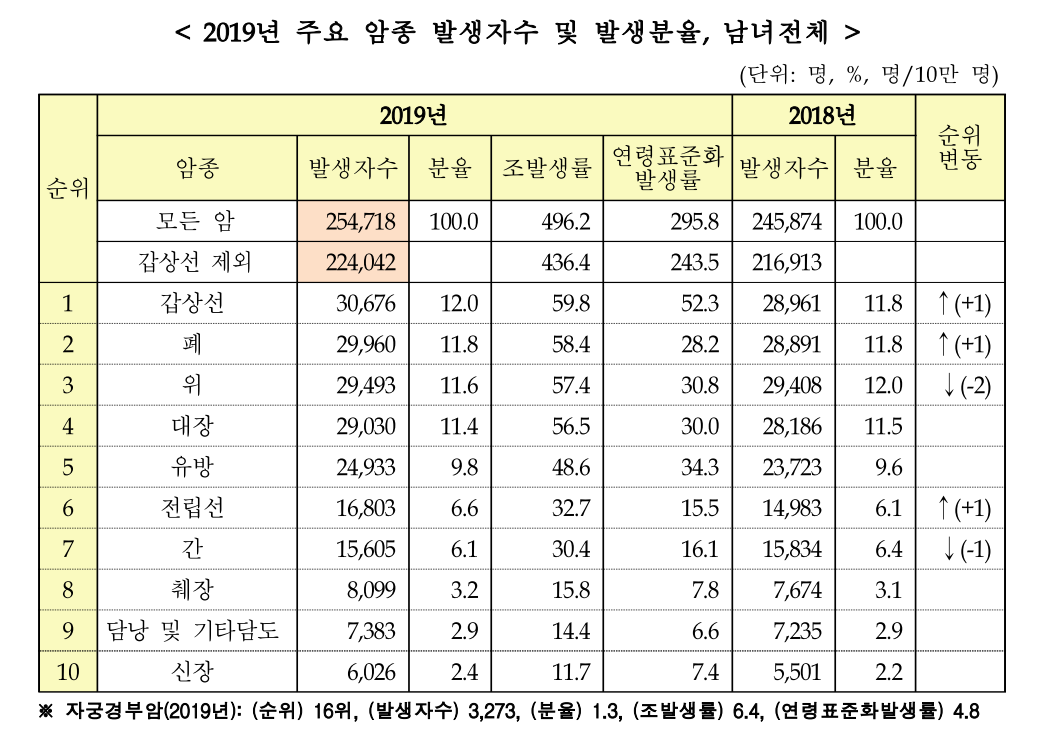 < 2019년 주요 암종 발생자수 및 발생분율, 남녀전체 >

(단위: 명, %, 명/10만 명)

| 순위 | 2019년 | | | | | 2018년 | | 순위 변동 |
|---|---|---|---|---|---|---|---|---|
| | 암종 | 발생자수 | 분율 | 조발생률 | 연령표준화 발생률 | 발생자수 | 분율 | |
| | 모든 암 | 254,718 | 100.0 | 496.2 | 295.8 | 245,874 | 100.0 | |
| | 갑상선 제외 | 224,042 | | 436.4 | 243.5 | 216,913 | | |
| 1 | 갑상선 | 30,676 | 12.0 | 59.8 | 52.3 | 28,961 | 11.8 | ↑(+1) |
| 2 | 폐 | 29,960 | 11.8 | 58.4 | 28.2 | 28,891 | 11.8 | ↑(+1) |
| 3 | 위 | 29,493 | 11.6 | 57.4 | 30.8 | 29,408 | 12.0 | ↓(-2) |
| 4 | 대장 | 29,030 | 11.4 | 56.5 | 30.0 | 28,186 | 11.5 | |
| 5 | 유방 | 24,933 | 9.8 | 48.6 | 34.3 | 23,723 | 9.6 | |
| 6 | 전립선 | 16,803 | 6.6 | 32.7 | 15.5 | 14,983 | 6.1 | ↑(+1) |
| 7 | 간 | 15,605 | 6.1 | 30.4 | 16.1 | 15,834 | 6.4 | ↓(-1) |
| 8 | 췌장 | 8,099 | 3.2 | 15.8 | 7.8 | 7,674 | 3.1 | |
| 9 | 담낭 및 기타담도 | 7,383 | 2.9 | 14.4 | 6.6 | 7,235 | 2.9 | |
| 10 | 신장 | 6,026 | 2.4 | 11.7 | 7.4 | 5,501 | 2.2 | |

※ 자궁경부암(2019년): (순위) 16위, (발생자수) 3,273, (분율) 1.3, (조발생률) 6.4, (연령표준화발생률) 4.8